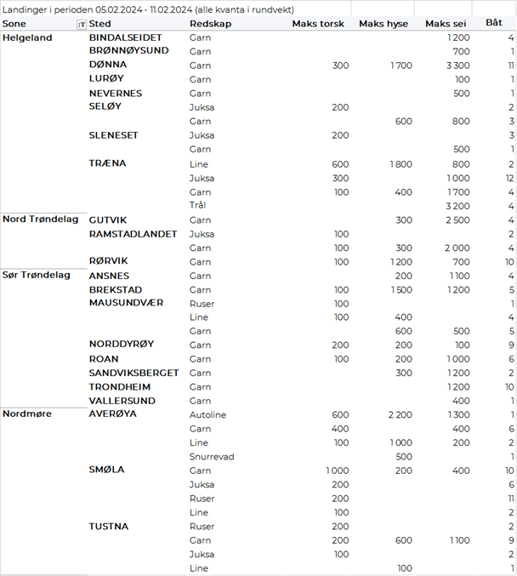 Landinger i perioden 05.02.2024 - 11.02.2024 (alle kvanta i rundvekt)

| Sone | Sted | Redskap | Maks torsk | Maks hyse | Maks sei | Båt |
|---|---|---|---|---|---|---|
| Helgeland | BINDALSEIDET | Garn | | | 1 200 | 4 |
| | BRØNNØYSUND | Garn | | | 700 | 1 |
| | DØNNA | Garn | 300 | 1 700 | 3 300 | 11 |
| | LURØY | Garn | | | 100 | 1 |
| | NEVERNES | Garn | | | 500 | 1 |
| | SELØY | Juksa | 200 | | | 2 |
| | | Garn | | 600 | 800 | 3 |
| | SLENESET | Juksa | 200 | | | 3 |
| | | Garn | | | 500 | 1 |
| | TRÆNA | Line | 600 | 1 800 | 800 | 2 |
| | | Juksa | 300 | | 1 000 | 12 |
| | | Garn | 100 | 400 | 1 700 | 4 |
| | | Trål | | | 3 200 | 4 |
| Nord Trøndelag | GUTVIK | Garn | | 300 | 2 500 | 4 |
| | RAMSTADLANDET | Juksa | 100 | | | 2 |
| | | Garn | 100 | 300 | 2 000 | 4 |
| | RØRVIK | Garn | 100 | 1 200 | 700 | 10 |
| Sør Trøndelag | ANSNES | Garn | | 200 | 1 100 | 4 |
| | BREKSTAD | Garn | 100 | 1 500 | 1 200 | 5 |
| | MAUSUNDVÆR | Ruser | 100 | | | 1 |
| | | Line | 100 | 400 | | 4 |
| | | Garn | | 600 | 500 | 5 |
| | NORDDYRØY | Garn | 200 | 200 | 100 | 9 |
| | ROAN | Garn | 100 | 200 | 1 000 | 6 |
| | SANDVIKSBERGET | Garn | | 300 | 1 200 | 2 |
| | TRONDHEIM | Garn | | | 1 200 | 10 |
| | VALLERSUND | Garn | | | 400 | 1 |
| Nordmøre | AVERØYA | Autoline | 600 | 2 200 | 1 300 | 1 |
| | | Garn | 400 | | 400 | 6 |
| | | Line | 100 | 1 000 | 200 | 2 |
| | | Snurrevad | | 500 | | 1 |
| | SMØLA | Garn | 1 000 | 200 | 400 | 10 |
| | | Juksa | 200 | | | 6 |
| | | Ruser | 200 | | | 11 |
| | | Line | 100 | | | 2 |
| | TUSTNA | Ruser | 200 | | | 2 |
| | | Garn | 200 | 600 | 1 100 | 9 |
| | | Juksa | 100 | | | 2 |
| | | Line | | 100 | | 1 |